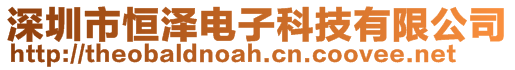 深圳市恒泽电子科技有限公司
http://theobaldnoah.cn.coovee.net